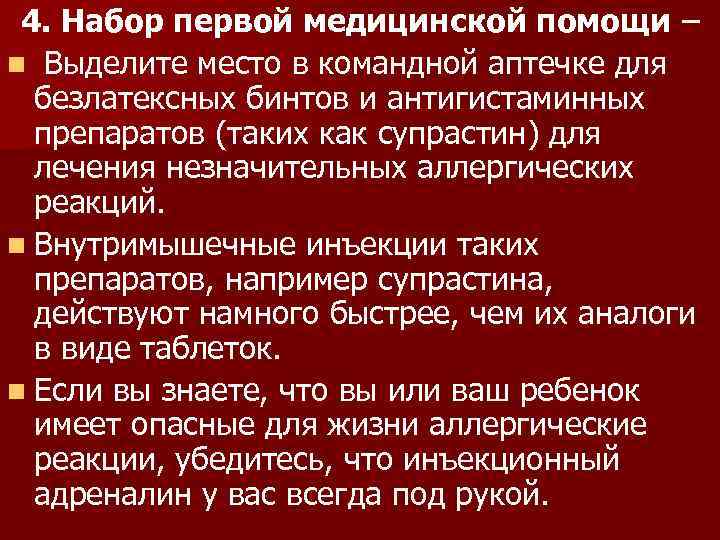 4. Набор первой медицинской помощи –

Выделите место в командной аптечке для безлатексных бинтов и антигистаминных препаратов (таких как супрастин) для лечения незначительных аллергических реакций.

Внутримышечные инъекции таких препаратов, например супрастина, действуют намного быстрее, чем их аналоги в виде таблеток.

Если вы знаете, что вы или ваш ребенок имеет опасные для жизни аллергические реакции, убедитесь, что инъекционный адреналин у вас всегда под рукой.